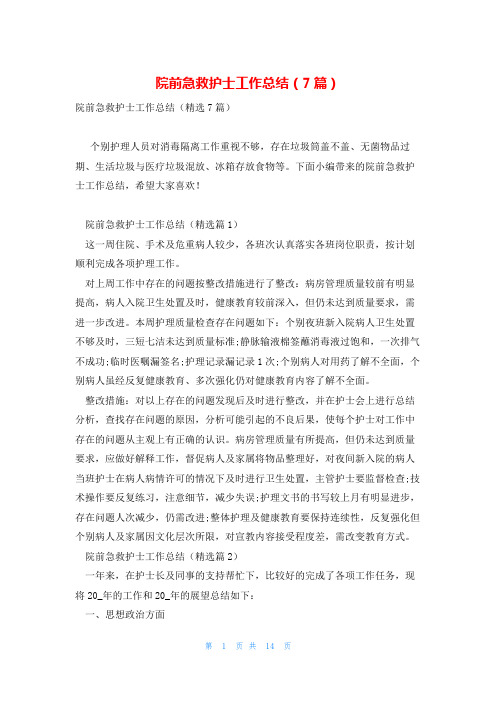 院前急救护士工作总结（7篇）

院前急救护士工作总结（精选7篇）

个别护理人员对消毒隔离工作重视不够，存在垃圾筒盖不盖、无菌物品过期、生活垃圾与医疗垃圾混放、冰箱存放食物等。下面小编带来的院前急救护士工作总结，希望大家喜欢！

院前急救护士工作总结（精选篇1）

这一周住院、手术及危重病人较少，各班次认真落实各班岗位职责，按计划顺利完成各项护理工作。

对上周工作中存在的问题按整改措施进行了整改：病房管理质量较前有明显提高，病人入院卫生处置及时，健康教育较前深入，但仍未达到质量要求，需进一步改进。本周护理质量检查存在问题如下：个别夜班新入院病人卫生处置不够及时，三短七洁未达到质量标准；静脉输液棉签蘸消毒液过饱和，一次排气不成功；临时医嘱漏签名；护理记录漏记录1次；个别病人对用药了解不全面，个别病人虽经反复健康教育、多次强化仍对健康教育内容了解不全面。

整改措施：对以上存在的问题发现后及时进行整改，并在护士会上进行总结分析，查找存在问题的原因，分析可能引起的不良后果，使每个护士对工作中存在的问题从主观上有正确的认识。病房管理质量有所提高，但仍未达到质量要求，应做好解释工作，督促病人及家属将物品整理好，对夜间新入院的病人当班护士在病人病情许可的情况下及时进行卫生处置，主管护士要监督检查；技术操作要反复练习，注意细节，减少失误；护理文书的书写较上月有明显进步，存在问题人次减少，仍需改进；整体护理及健康教育要保持连续性，反复强化但个别病人及家属因文化层次所限，对宣教内容接受程度差，需改变教育方式。

院前急救护士工作总结（精选篇2）

一年来，在护士长及同事的支持帮忙下，比较好的完成了各项工作任务，现将20_年的工作和20_年的展望总结如下：

一、思想政治方面

第 1 页 共 14 页